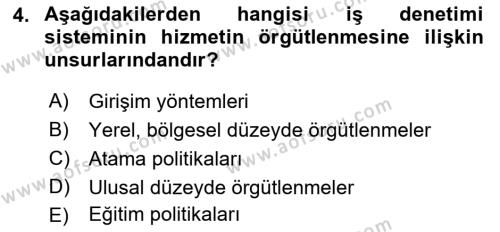 4. Aşağıdakilerden hangisi iş denetimi sisteminin hizmetin örgütlenmesine ilişkin unsurlarındandır?

A) Girişim yöntemleri
B) Yerel, bölgesel düzeyde örgütlenmeler
C) Atama politikaları
D) Ulusal düzeyde örgütlenmeler
E) Eğitim politikaları

www.aofsoru.com